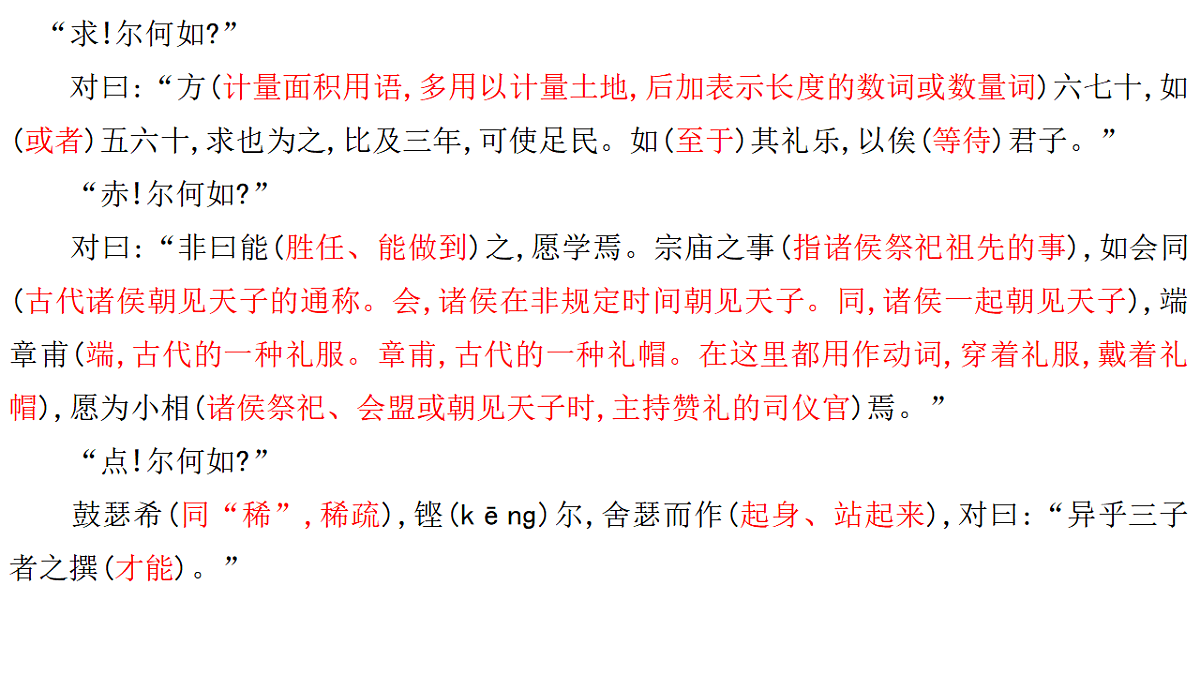 “求!尔何如?”

对曰:“方(计量面积用语,多用以计量土地,后加表示长度的数词或数量词)六七十,如(或者)五六十,求也为之,比及三年,可使足民。如(至于)其礼乐,以俟(等待)君子。”

“赤!尔何如?”

对曰:“非曰能(胜任、能做到)之,愿学焉。宗庙之事(指诸侯祭祀祖先的事),如会同(古代诸侯朝见天子的通称。会,诸侯在非规定时间朝见天子。同,诸侯一起朝见天子),端章甫(端,古代的一种礼服。章甫,古代的一种礼帽。在这里都用作动词,穿着礼服,戴着礼帽),愿为小相(诸侯祭祀、会盟或朝见天子时,主持赞礼的司仪官)焉。”

“点!尔何如?”

鼓瑟希(同“稀”,稀疏),铿(kēng)尔,舍瑟而作(起身、站起来),对曰:“异乎三子者之撰(才能)。”